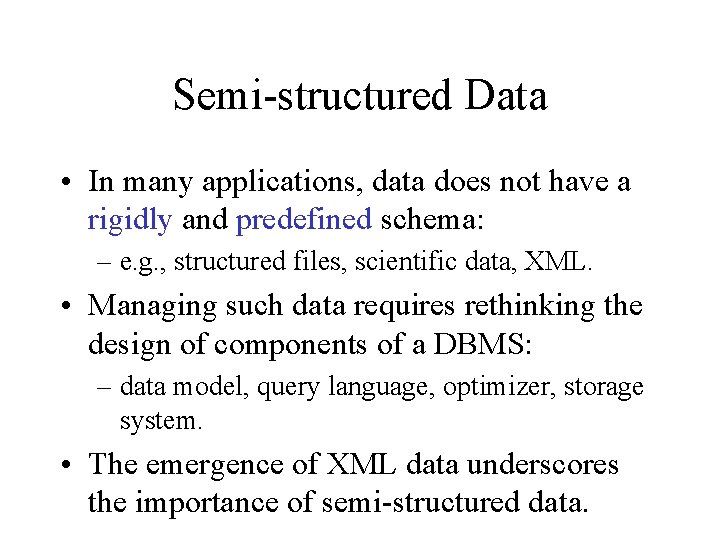 Semi-structured Data

• In many applications, data does not have a rigidly and predefined schema:
– e.g., structured files, scientific data, XML.

• Managing such data requires rethinking the design of components of a DBMS:
– data model, query language, optimizer, storage system.

• The emergence of XML data underscores the importance of semi-structured data.